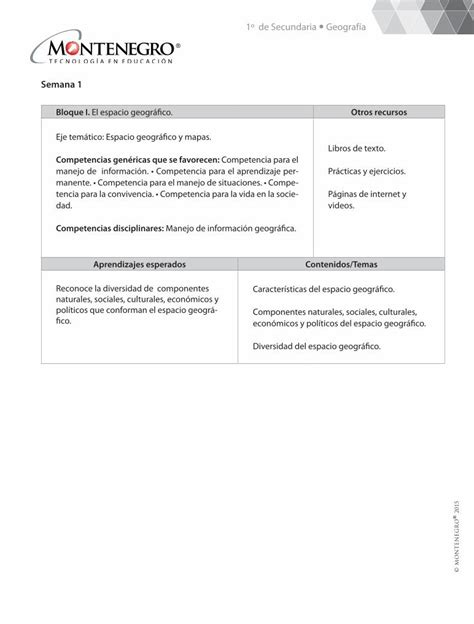 1º de Secundaria • Geografía

MONTENEGRO®
TECNOLOGÍA EN EDUCACIÓN

Semana 1

| Bloque I. El espacio geográfico. | Otros recursos |
|---|---|
| Eje temático: Espacio geográfico y mapas.<br><br>Competencias genéricas que se favorecen: Competencia para el manejo de información. • Competencia para el aprendizaje permanente. • Competencia para el manejo de situaciones. • Competencia para la convivencia. • Competencia para la vida en la sociedad.<br><br>Competencias disciplinares: Manejo de información geográfica. | Libros de texto.<br><br>Prácticas y ejercicios.<br><br>Páginas de internet y videos. |

| Aprendizajes esperados | Contenidos/Temas |
|---|---|
| Reconoce la diversidad de componentes naturales, sociales, culturales, económicos y políticos que conforman el espacio geográfico. | Características del espacio geográfico.<br><br>Componentes naturales, sociales, culturales, económicos y políticos del espacio geográfico.<br><br>Diversidad del espacio geográfico. |

© MONTENEGRO® 2015